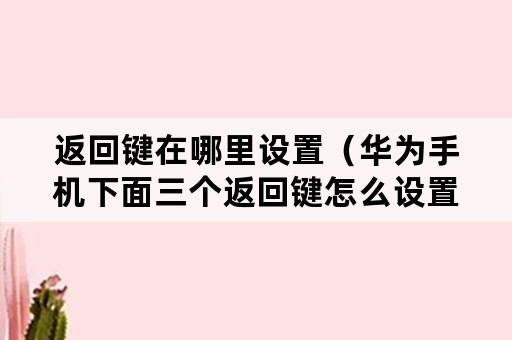 返回键在哪里设置（华为手机下面三个返回键怎么设置